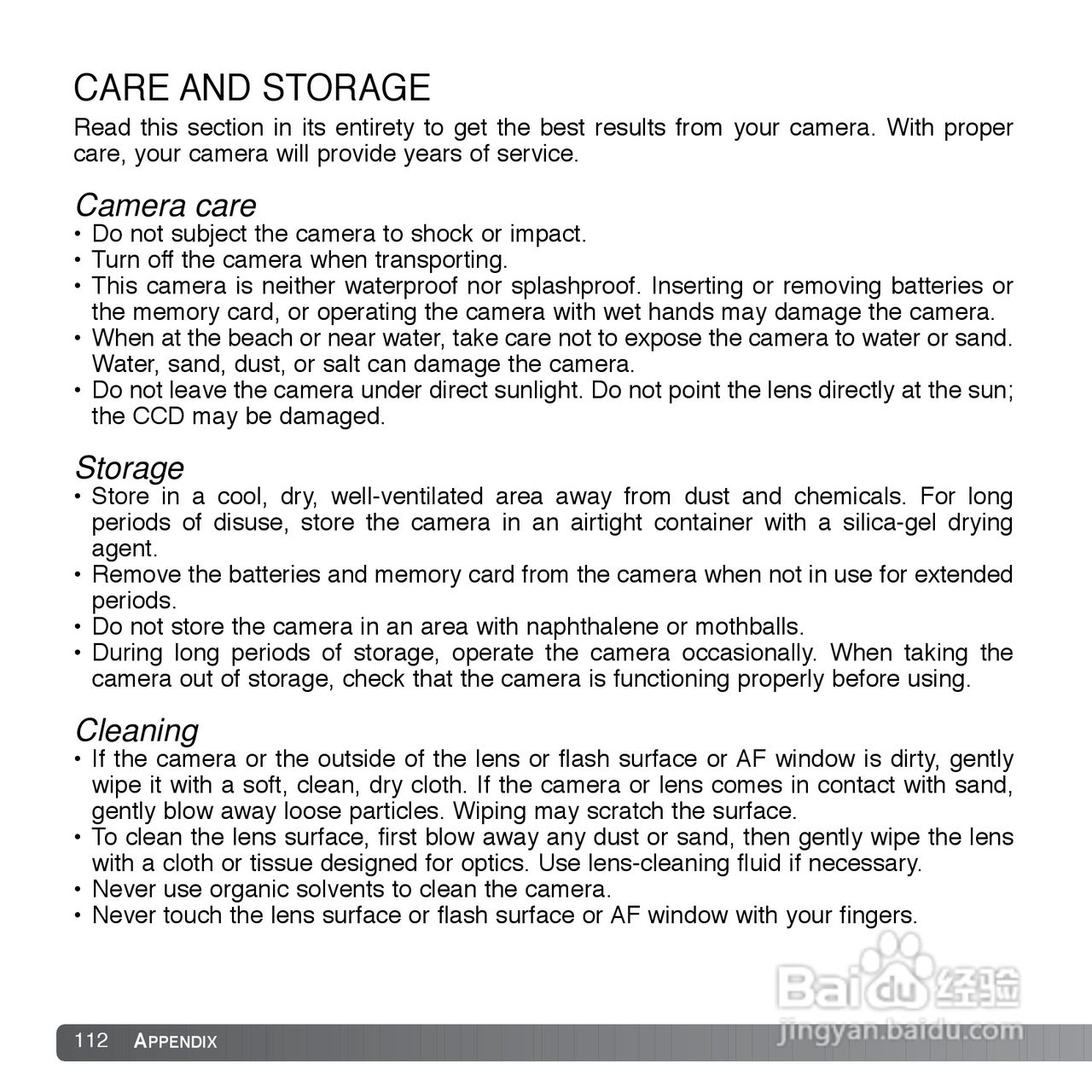 CARE AND STORAGE

Read this section in its entirety to get the best results from your camera. With proper care, your camera will provide years of service.

Camera care

• Do not subject the camera to shock or impact.
• Turn off the camera when transporting.
• This camera is neither waterproof nor splashproof. Inserting or removing batteries or the memory card, or operating the camera with wet hands may damage the camera.
• When at the beach or near water, take care not to expose the camera to water or sand. Water, sand, dust, or salt can damage the camera.
• Do not leave the camera under direct sunlight. Do not point the lens directly at the sun; the CCD may be damaged.

Storage

• Store in a cool, dry, well-ventilated area away from dust and chemicals. For long periods of disuse, store the camera in an airtight container with a silica-gel drying agent.
• Remove the batteries and memory card from the camera when not in use for extended periods.
• Do not store the camera in an area with naphthalene or mothballs.
• During long periods of storage, operate the camera occasionally. When taking the camera out of storage, check that the camera is functioning properly before using.

Cleaning

• If the camera or the outside of the lens or flash surface or AF window is dirty, gently wipe it with a soft, clean, dry cloth. If the camera or lens comes in contact with sand, gently blow away loose particles. Wiping may scratch the surface.
• To clean the lens surface, first blow away any dust or sand, then gently wipe the lens with a cloth or tissue designed for optics. Use lens-cleaning fluid if necessary.
• Never use organic solvents to clean the camera.
• Never touch the lens surface or flash surface or AF window with your fingers.

Baidu经验
jingyan.baidu.com

112 APPENDIX